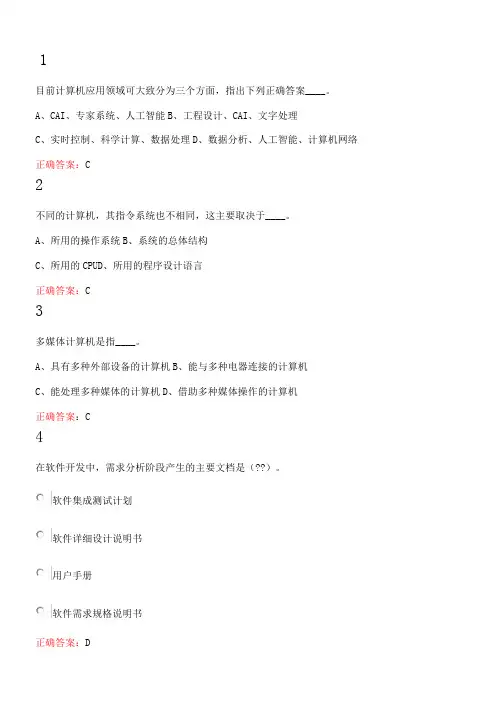 1

目前计算机应用领域可大致分为三个方面，指出下列正确答案____。

A、CAI、专家系统、人工智能 B、工程设计、CAI、文字处理

C、实时控制、科学计算、数据处理 D、数据分析、人工智能、计算机网络

正确答案：C

2

不同的计算机，其指令系统也不相同，这主要取决于____。

A、所用的操作系统 B、系统的总体结构

C、所用的 CPUD、所用的程序设计语言

正确答案：C

3

多媒体计算机是指____。

A、具有多种外部设备的计算机 B、能与多种电器连接的计算机

C、能处理多种媒体的计算机 D、借助多种媒体操作的计算机

正确答案：C

4

在软件开发中，需求分析阶段产生的主要文档是（??）。

软件集成测试计划

软件详细设计说明书

用户手册

软件需求规格说明书

正确答案：D